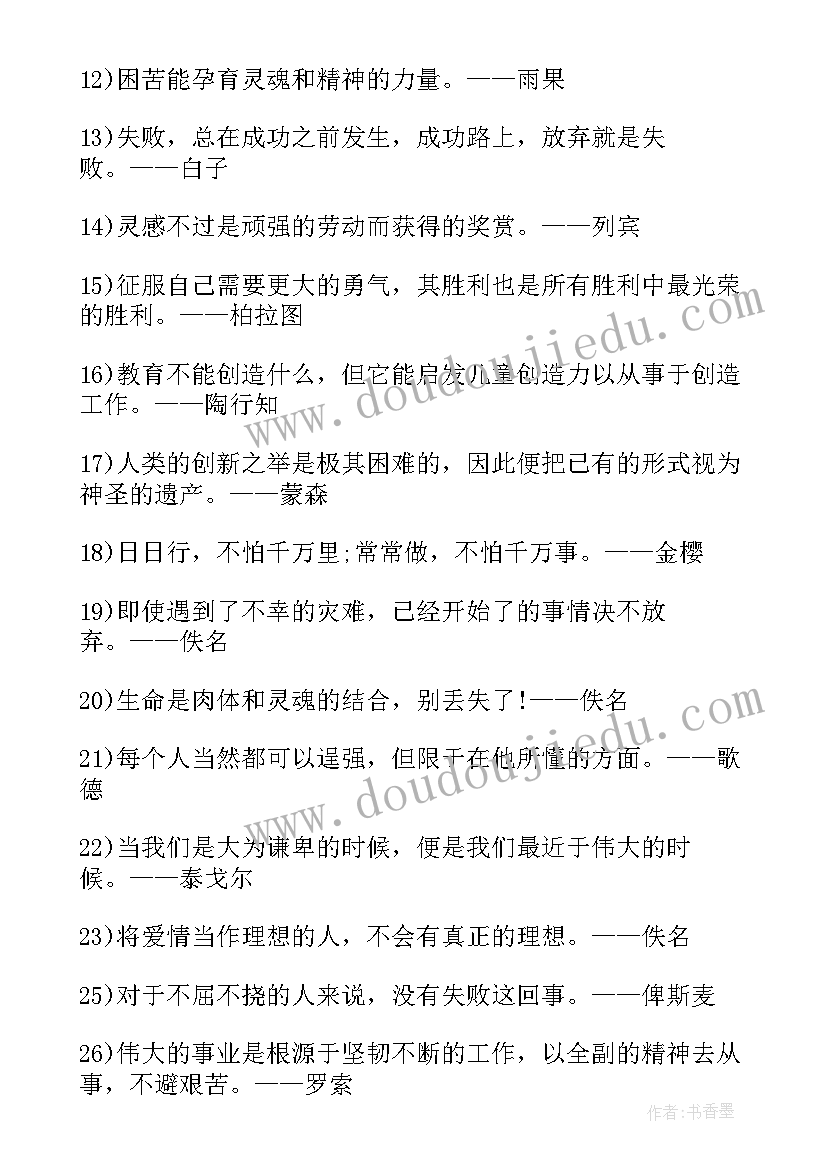 12)困苦能孕育灵魂和精神的力量。——雨果

13)失败，总在成功之前发生，成功路上，放弃就是失败。——白子

14)灵感不过是顽强的劳动而获得的奖赏。——列宾

15)征服自己需要更大的勇气，其胜利也是所有胜利中最光荣的胜利。——柏拉图

16)教育不能创造什么，但它能启发儿童创造力以从事于创造工作。——陶行知

17)人类的创新之举是极其困难的，因此便把已有的形式视为神圣的遗产。——蒙森

18)日日行，不怕千万里;常常做，不怕千万事。——金樱

19)即使遇到了不幸的灾难，已经开始了的事情决不放弃。——佚名

20)生命是肉体和灵魂的结合，别丢失了!——佚名

21)每个人当然都可以逞强，但限于在他所懂的方面。——歌德

22)当我们是大为谦卑的时候，便是我们最近于伟大的时候。——泰戈尔

23)将爱情当作理想的人，不会有真正的理想。——佚名

25)对于不屈不挠的人来说，没有失败这回事。——俾斯麦

26)伟大的事业是根源于坚韧不断的工作，以全副的精神去从事，不避艰苦。——罗索

www.doudoujiedu.com

www.doudoujiedu.com

作者:书香墨